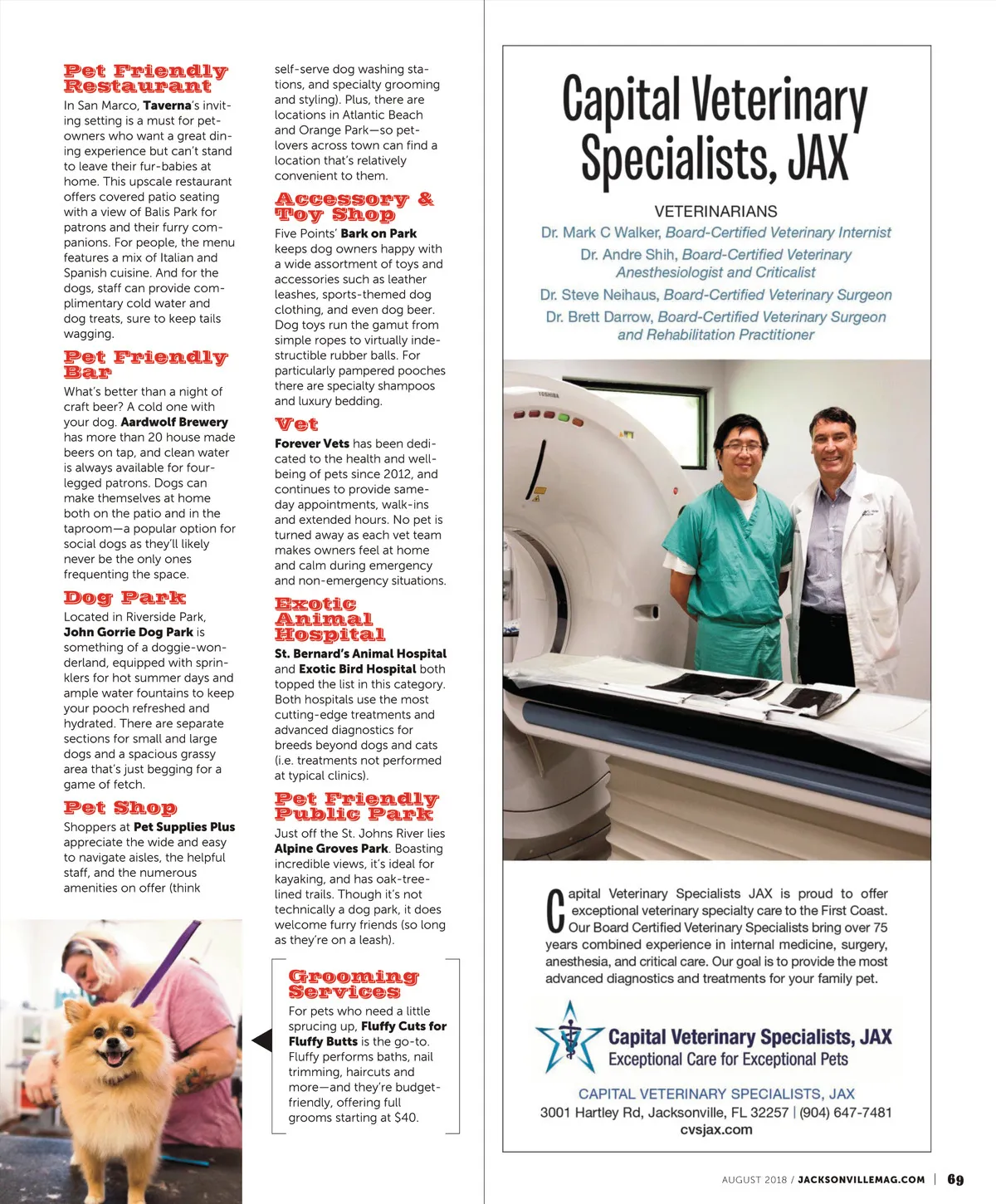 Pet Friendly Restaurant

In San Marco, Taverna's inviting setting is a must for pet-owners who want a great dining experience but can't stand to leave their fur-babies at home. This upscale restaurant offers covered patio seating with a view of Balis Park for patrons and their furry companions. For people, the menu features a mix of Italian and Spanish cuisine. And for the dogs, staff can provide complimentary cold water and dog treats, sure to keep tails wagging.

Pet Friendly Bar

What's better than a night of craft beer? A cold one with your dog. Aardwolf Brewery has more than 20 house made beers on tap, and clean water is always available for four-legged patrons. Dogs can make themselves at home both on the patio and in the taproom—a popular option for social dogs as they'll likely never be the only ones frequenting the space.

Dog Park

Located in Riverside Park, John Gorrie Dog Park is something of a doggie-wonderland, equipped with sprinklers for hot summer days and ample water fountains to keep your pooch refreshed and hydrated. There are separate sections for small and large dogs and a spacious grassy area that's just begging for a game of fetch.

Pet Shop

Shoppers at Pet Supplies Plus appreciate the wide and easy to navigate aisles, the helpful staff, and the numerous amenities on offer (think self-serve dog washing stations, and specialty grooming and styling). Plus, there are locations in Atlantic Beach and Orange Park—so pet-lovers across town can find a location that's relatively convenient to them.

Accessory & Toy Shop

Five Points' Bark on Park keeps dog owners happy with a wide assortment of toys and accessories such as leather leashes, sports-themed dog clothing, and even dog beer. Dog toys run the gamut from simple ropes to virtually indestructible rubber balls. For particularly pampered pooches there are specialty shampoos and luxury bedding.

Vet

Forever Vets has been dedicated to the health and well-being of pets since 2012, and continues to provide same-day appointments, walk-ins and extended hours. No pet is turned away as each vet team makes owners feel at home and calm during emergency and non-emergency situations.

Exotic Animal Hospital

St. Bernard's Animal Hospital and Exotic Bird Hospital both topped the list in this category. Both hospitals use the most cutting-edge treatments and advanced diagnostics for breeds beyond dogs and cats (i.e. treatments not performed at typical clinics).

Pet Friendly Public Park

Just off the St. Johns River lies Alpine Groves Park. Boasting incredible views, it's ideal for kayaking, and has oak-tree-lined trails. Though it's not technically a dog park, it does welcome furry friends (so long as they're on a leash).

Grooming Services

For pets who need a little sprucing up, Fluffy Cuts for Fluffy Butts is the go-to. Fluffy performs baths, nail trimming, haircuts and more—and they're budget-friendly, offering full grooms starting at $40.

Capital Veterinary Specialists, JAX

VETERINARIANS
Dr. Mark C Walker, Board-Certified Veterinary Internist
Dr. Andre Shih, Board-Certified Veterinary Anesthesiologist and Criticalist
Dr. Steve Neihaus, Board-Certified Veterinary Surgeon
Dr. Brett Darrow, Board-Certified Veterinary Surgeon and Rehabilitation Practitioner

TOSHIBA

Capital Veterinary Specialists JAX is proud to offer exceptional veterinary specialty care to the First Coast. Our Board Certified Veterinary Specialists bring over 75 years combined experience in internal medicine, surgery, anesthesia, and critical care. Our goal is to provide the most advanced diagnostics and treatments for your family pet.

Capital Veterinary Specialists, JAX
Exceptional Care for Exceptional Pets

CAPITAL VETERINARY SPECIALISTS, JAX
3001 Hartley Rd, Jacksonville, FL 32257 | (904) 647-7481
cvsjax.com

AUGUST 2018 / JACKSONVILLEMAG.COM | 69